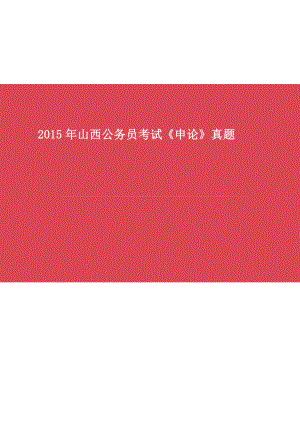 2015 年山西公务员考试《申论》真题